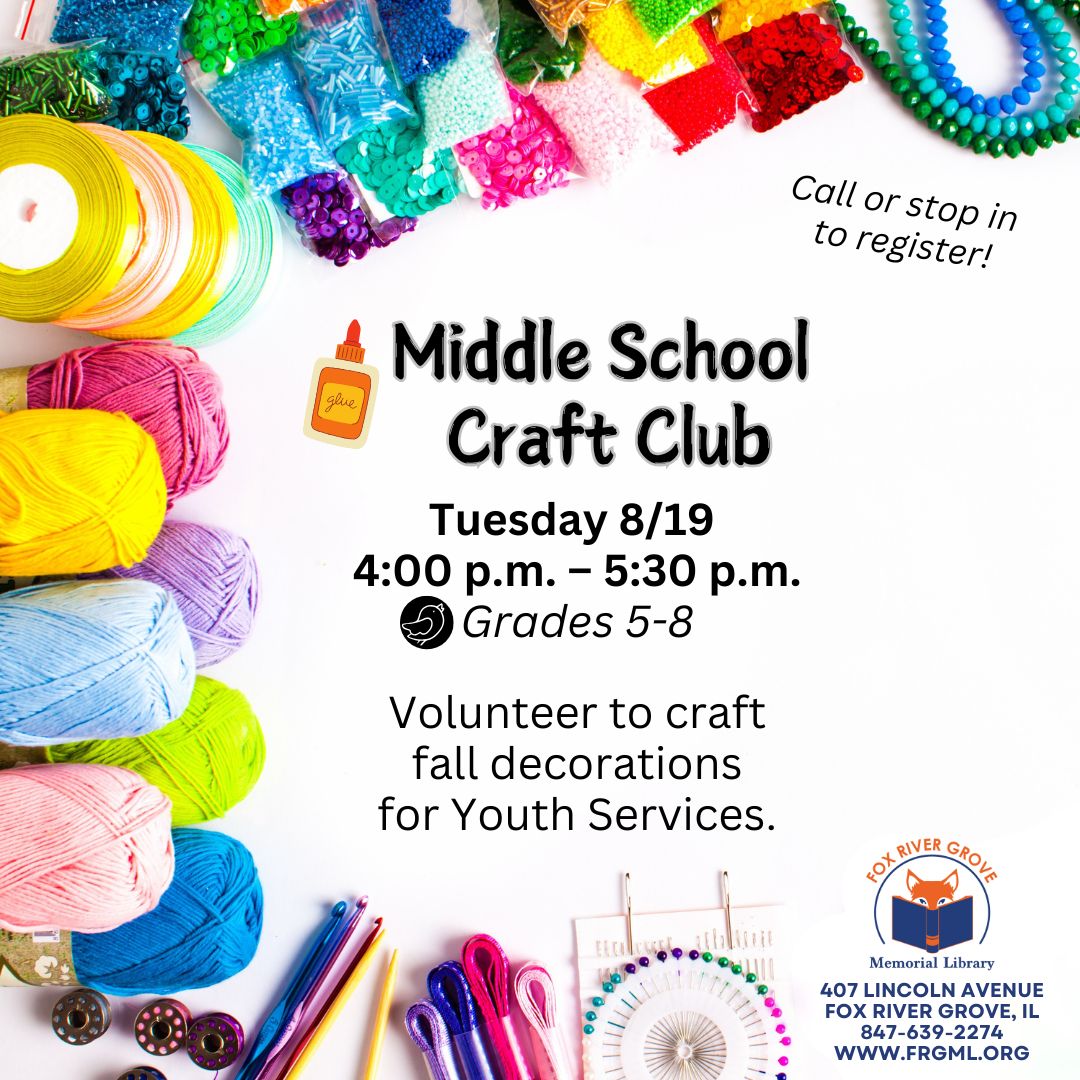 Call or stop in to register!

glue

Middle School Craft Club

Tuesday 8/19
4:00 p.m. – 5:30 p.m.
Grades 5-8

Volunteer to craft fall decorations for Youth Services.

FOX RIVER GROVE
Memorial Library
407 LINCOLN AVENUE
FOX RIVER GROVE, IL
847-639-2274
WWW.FRGML.ORG